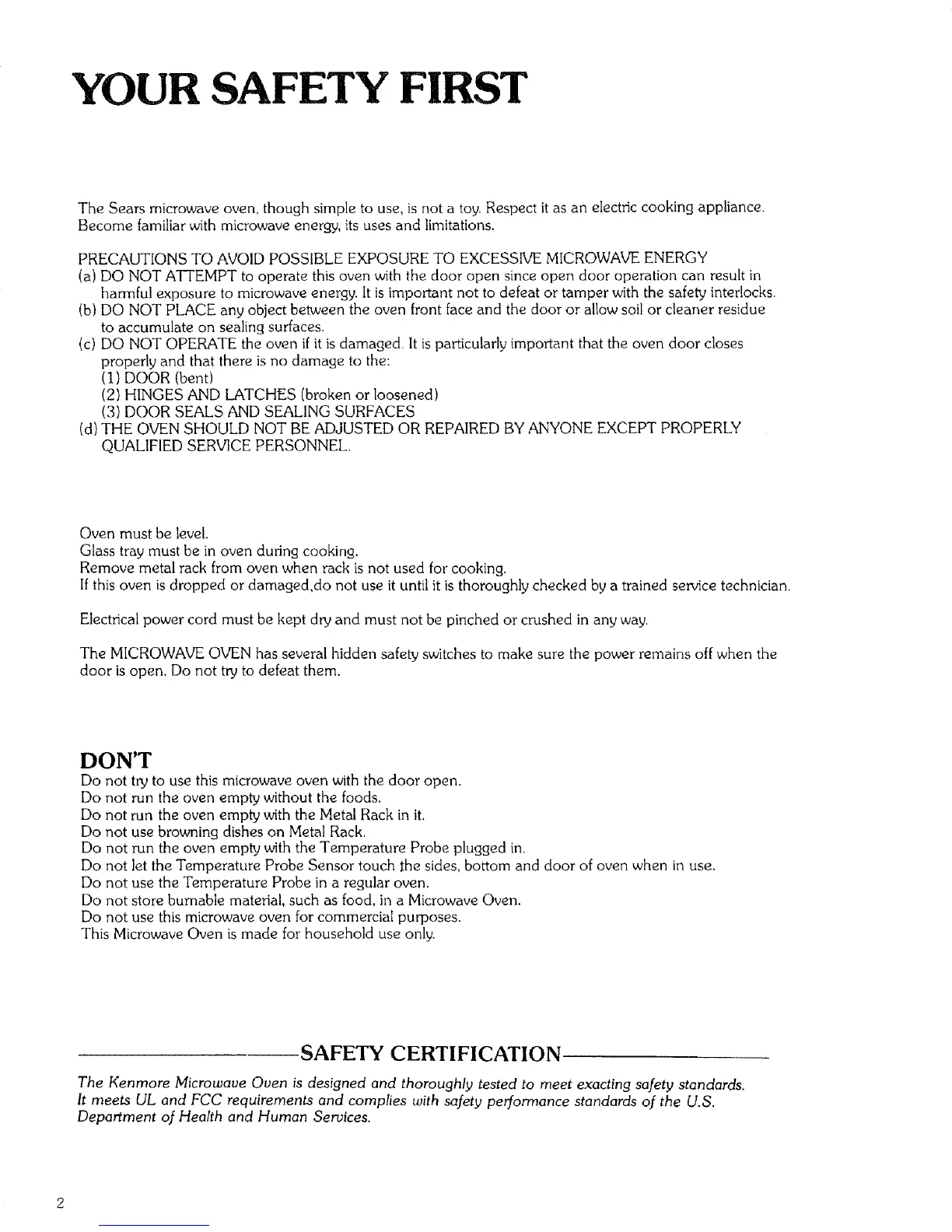 YOUR SAFETY FIRST

The Sears microwave oven, though simple to use, is not a toy. Respect it as an electric cooking appliance. Become familiar with microwave energy, its uses and limitations.

PRECAUTIONS TO AVOID POSSIBLE EXPOSURE TO EXCESSIVE MICROWAVE ENERGY
(a) DO NOT ATTEMPT to operate this oven with the door open since open door operation can result in harmful exposure to microwave energy. It is important not to defeat or tamper with the safety interlocks.
(b) DO NOT PLACE any object between the oven front face and the door or allow soil or cleaner residue to accumulate on sealing surfaces.
(c) DO NOT OPERATE the oven if it is damaged. It is particularly important that the oven door closes properly and that there is no damage to the:
(1) DOOR (bent)
(2) HINGES AND LATCHES (broken or loosened)
(3) DOOR SEALS AND SEALING SURFACES
(d) THE OVEN SHOULD NOT BE ADJUSTED OR REPAIRED BY ANYONE EXCEPT PROPERLY QUALIFIED SERVICE PERSONNEL.

Oven must be level.
Glass tray must be in oven during cooking.
Remove metal rack from oven when rack is not used for cooking.
If this oven is dropped or damaged,do not use it until it is thoroughly checked by a trained service technician.

Electrical power cord must be kept dry and must not be pinched or crushed in any way.

The MICROWAVE OVEN has several hidden safety switches to make sure the power remains off when the door is open. Do not try to defeat them.

DON'T
Do not try to use this microwave oven with the door open.
Do not run the oven empty without the foods.
Do not run the oven empty with the Metal Rack in it.
Do not use browning dishes on Metal Rack.
Do not run the oven empty with the Temperature Probe plugged in.
Do not let the Temperature Probe Sensor touch the sides, bottom and door of oven when in use.
Do not use the Temperature Probe in a regular oven.
Do not store burnable material, such as food, in a Microwave Oven.
Do not use this microwave oven for commercial purposes.
This Microwave Oven is made for household use only.

SAFETY CERTIFICATION

The Kenmore Microwave Oven is designed and thoroughly tested to meet exacting safety standards. It meets UL and FCC requirements and complies with safety performance standards of the U.S. Department of Health and Human Services.

2